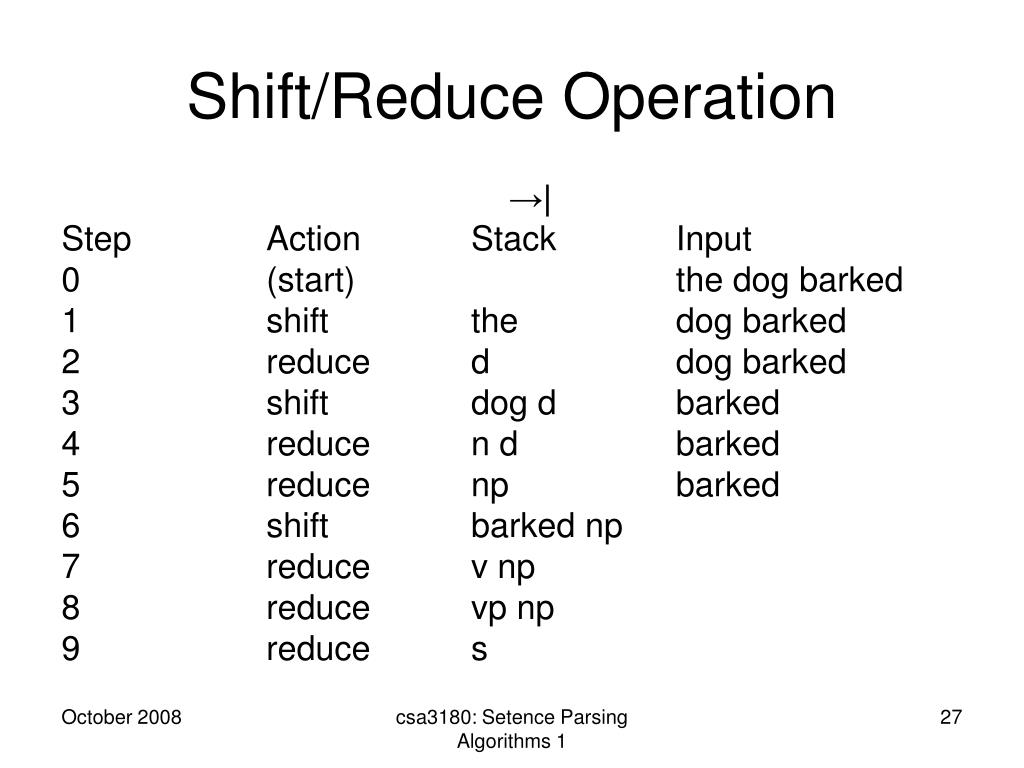 Shift/Reduce Operation

→|

| Step | Action | Stack | Input |
|---|---|---|---|
| 0 | (start) | | the dog barked |
| 1 | shift | the | dog barked |
| 2 | reduce | d | dog barked |
| 3 | shift | dog d | barked |
| 4 | reduce | n d | barked |
| 5 | reduce | np | barked |
| 6 | shift | barked np | |
| 7 | reduce | v np | |
| 8 | reduce | vp np | |
| 9 | reduce | s | |

October 2008

csa3180: Setence Parsing Algorithms 1

27